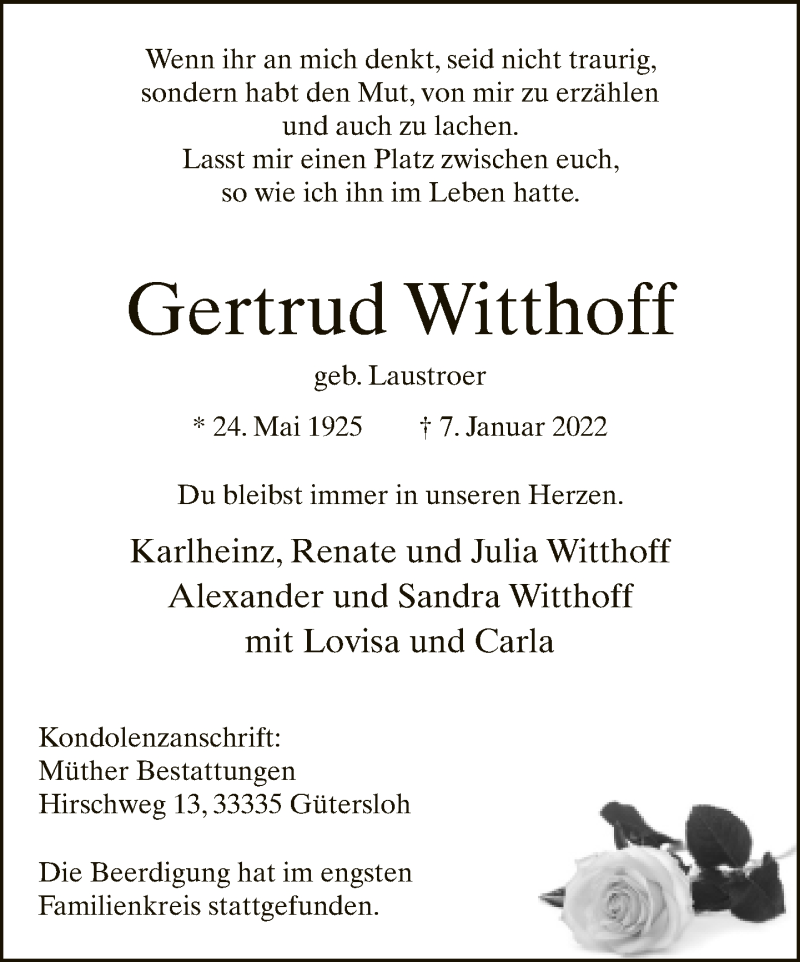 Wenn ihr an mich denkt, seid nicht traurig,
sondern habt den Mut, von mir zu erzählen
und auch zu lachen.
Lasst mir einen Platz zwischen euch,
so wie ich ihn im Leben hatte.

Gertrud Witthoff

geb. Laustroer

* 24. Mai 1925 † 7. Januar 2022

Du bleibst immer in unseren Herzen.

Karlheinz, Renate und Julia Witthoff
Alexander und Sandra Witthoff
mit Lovisa und Carla

Kondolenzanschrift:
Müther Bestattungen
Hirschweg 13, 33335 Gütersloh

Die Beerdigung hat im engsten
Familienkreis stattgefunden.